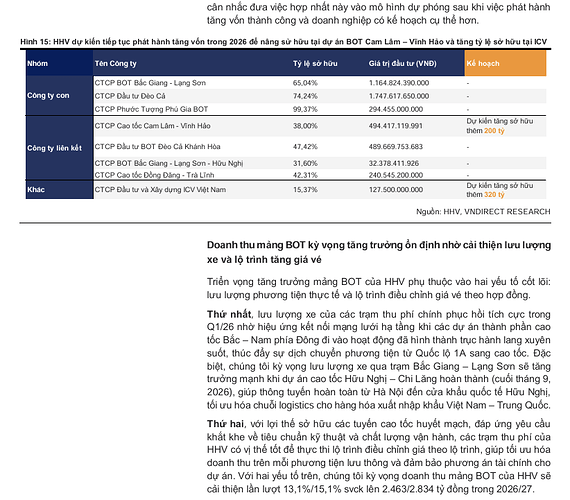 cân nhắc đưa việc hợp nhất này vào mô hình dự phóng sau khi việc phát hành tăng vốn thành công và doanh nghiệp có kế hoạch cụ thể hơn.

Hình 15: HHV dự kiến tiếp tục phát hành tăng vốn trong 2026 để nâng sở hữu tại dự án BOT Cam Lâm – Vĩnh Hảo và tăng tỷ lệ sở hữu tại ICV

| Nhóm | Tên Công ty | Tỷ lệ sở hữu | Giá trị đầu tư (VNĐ) | Kế hoạch |
|---|---|---|---|---|
| Công ty con | CTCP BOT Bắc Giang - Lạng Sơn | 65,04% | 1.164.824.390.000 | - |
| | CTCP Đầu tư Đèo Cả | 74,24% | 1.747.617.650.000 | - |
| | CTCP Phước Tượng Phú Gia BOT | 99,37% | 294.455.000.000 | - |
| Công ty liên kết | CTCP Cao tốc Cam Lâm - Vĩnh Hảo | 38,00% | 494.417.119.991 | Dự kiến tăng sở hữu thêm 200 tỷ |
| | CTCP Đầu tư BOT Đèo Cả Khánh Hòa | 47,42% | 489.669.753.683 | - |
| | CTCP BOT Bắc Giang - Lạng Sơn - Hữu Nghị | 31,60% | 32.378.411.926 | - |
| | CTCP Cao tốc Đồng Đăng - Trà Lĩnh | 42,31% | 240.545.200.000 | - |
| Khác | CTCP Đầu tư và Xây dựng ICV Việt Nam | 15,37% | 127.500.000.000 | Dự kiến tăng sở hữu thêm 320 tỷ |

Nguồn: HHV, VNDIRECT RESEARCH

Doanh thu mảng BOT kỳ vọng tăng trưởng ổn định nhờ cải thiện lưu lượng xe và lộ trình tăng giá vé

Triển vọng tăng trưởng mảng BOT của HHV phụ thuộc vào hai yếu tố cốt lõi: lưu lượng phương tiện thực tế và lộ trình điều chỉnh giá vé theo hợp đồng.

Thứ nhất, lưu lượng xe của các trạm thu phí chính phục hồi tích cực trong Q1/26 nhờ hiệu ứng kết nối mạng lưới hạ tầng khi các dự án thành phần cao tốc Bắc – Nam phía Đông đi vào hoạt động đã hình thành trục hành lang xuyên suốt, thúc đẩy sự dịch chuyển phương tiện từ Quốc lộ 1A sang cao tốc. Đặc biệt, chúng tôi kỳ vọng lưu lượng xe qua trạm Bắc Giang – Lạng Sơn sẽ tăng trưởng mạnh khi dự án cao tốc Hữu Nghị – Chi Lăng hoàn thành (cuối tháng 9, 2026), giúp thông tuyến hoàn toàn từ Hà Nội đến cửa khẩu quốc tế Hữu Nghị, tối ưu hóa chuỗi logistics cho hàng hóa xuất nhập khẩu Việt Nam – Trung Quốc.

Thứ hai, với lợi thế sở hữu các tuyến cao tốc huyết mạch, đáp ứng yêu cầu khắt khe về tiêu chuẩn kỹ thuật và chất lượng vận hành, các trạm thu phí của HHV có vị thế tốt để thực thi lộ trình điều chỉnh giá theo lộ trình, giúp tối ưu hóa doanh thu trên mỗi phương tiện lưu thông và đảm bảo phương án tài chính cho dự án. Với hai yếu tố trên, chúng tôi kỳ vọng doanh thu mảng BOT của HHV sẽ cải thiện lần lượt 13,1%/15,1% svck lên 2.463/2.834 tỷ đồng trong 2026/27.